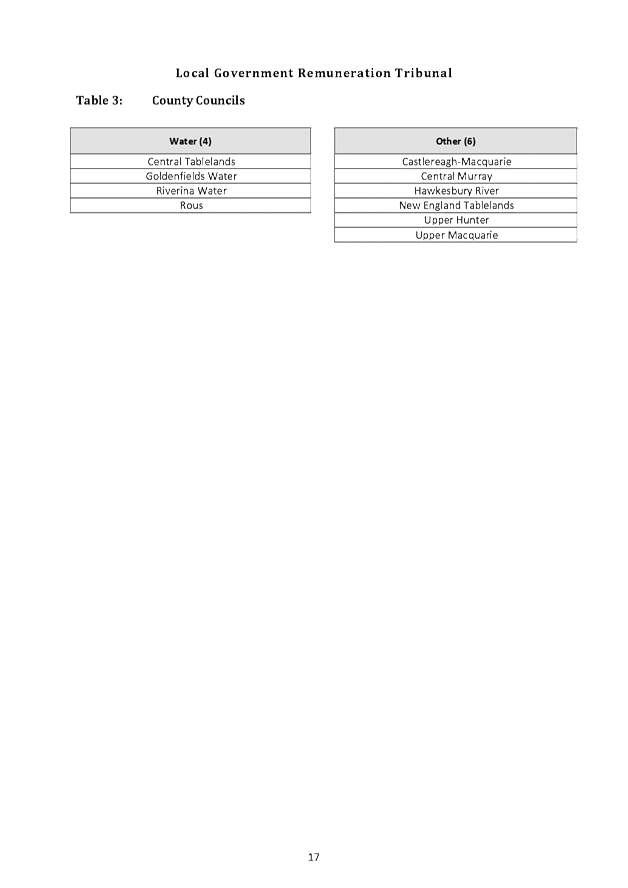 Local Government Remuneration Tribunal

Table 3: County Councils

| Water (4) |
|---|
| Central Tablelands |
| Goldenfields Water |
| Riverina Water |
| Rous |

| Other (6) |
|---|
| Castlereagh-Macquarie |
| Central Murray |
| Hawkesbury River |
| New England Tablelands |
| Upper Hunter |
| Upper Macquarie |

17